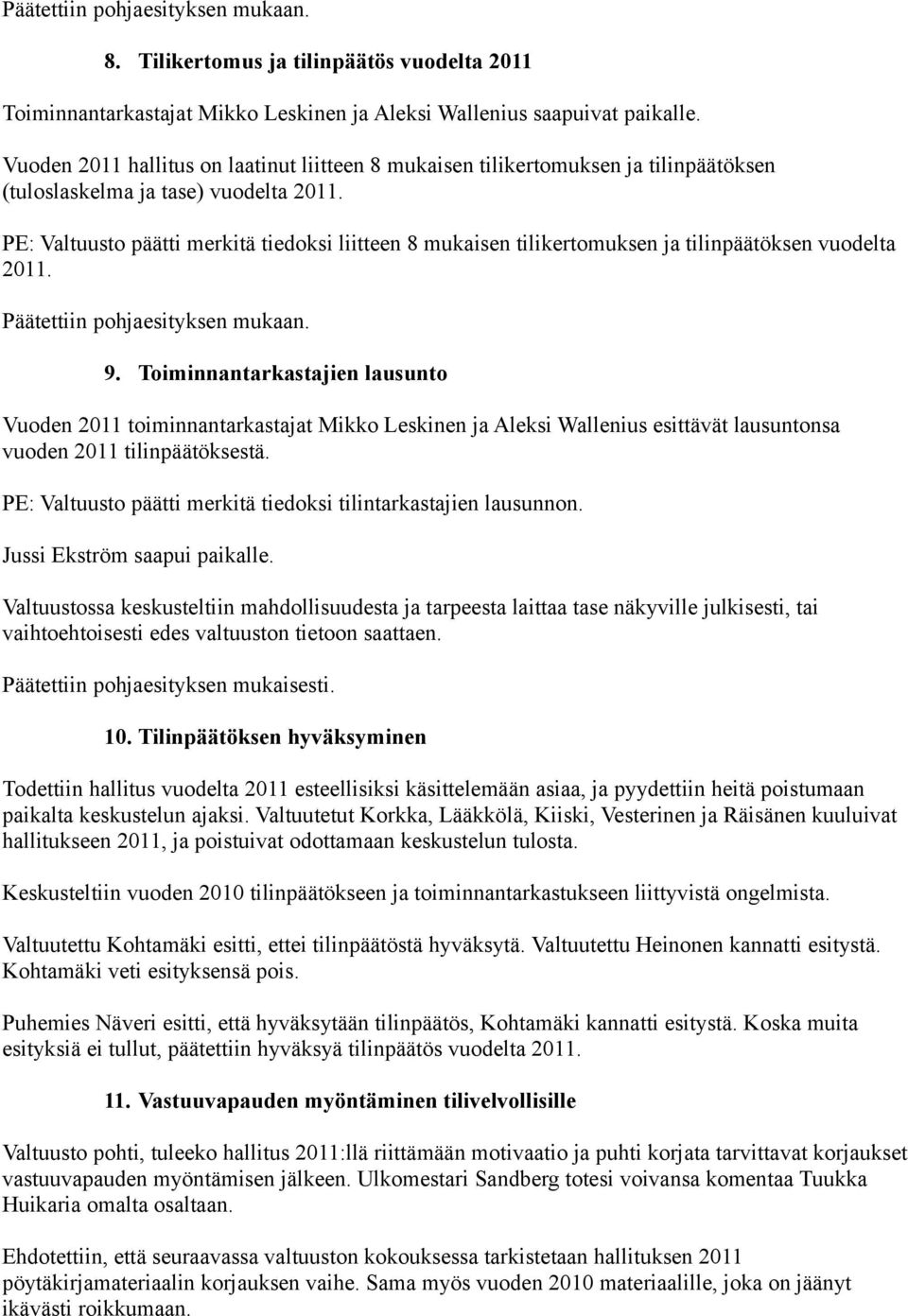 Päätettiin pohjaesityksen mukaan.

8. Tilikertomus ja tilinpäätös vuodelta 2011

Toiminnantarkastajat Mikko Leskinen ja Aleksi Wallenius saapuivat paikalle.

Vuoden 2011 hallitus on laatinut liitteen 8 mukaisen tilikertomuksen ja tilinpäätöksen (tuloslaskelma ja tase) vuodelta 2011.

PE: Valtuusto päätti merkitä tiedoksi liitteen 8 mukaisen tilikertomuksen ja tilinpäätöksen vuodelta 2011.

Päätettiin pohjaesityksen mukaan.

9. Toiminnantarkastajien lausunto

Vuoden 2011 toiminnantarkastajat Mikko Leskinen ja Aleksi Wallenius esittävät lausuntonsa vuoden 2011 tilinpäätöksestä.

PE: Valtuusto päätti merkitä tiedoksi tilintarkastajien lausunnon.

Jussi Ekström saapui paikalle.

Valtuustossa keskusteltiin mahdollisuudesta ja tarpeesta laittaa tase näkyville julkisesti, tai vaihtoehtoisesti edes valtuuston tietoon saattaen.

Päätettiin pohjaesityksen mukaisesti.

10. Tilinpäätöksen hyväksyminen

Todettiin hallitus vuodelta 2011 esteellisiksi käsittelemään asiaa, ja pyydettiin heitä poistumaan paikalta keskustelun ajaksi. Valtuutetut Korkka, Lääkkölä, Kiiski, Vesterinen ja Räisänen kuuluivat hallitukseen 2011, ja poistuivat odottamaan keskustelun tulosta.

Keskusteltiin vuoden 2010 tilinpäätökseen ja toiminnantarkastukseen liittyvistä ongelmista.

Valtuutettu Kohtamäki esitti, ettei tilinpäätöstä hyväksytä. Valtuutettu Heinonen kannatti esitystä. Kohtamäki veti esityksensä pois.

Puhemies Näveri esitti, että hyväksytään tilinpäätös, Kohtamäki kannatti esitystä. Koska muita esityksiä ei tullut, päätettiin hyväksyä tilinpäätös vuodelta 2011.

11. Vastuuvapauden myöntäminen tilivelvollisille

Valtuusto pohti, tuleeko hallitus 2011:llä riittämään motivaatio ja puhti korjata tarvittavat korjaukset vastuuvapauden myöntämisen jälkeen. Ulkomestari Sandberg totesi voivansa komentaa Tuukka Huikaria omalta osaltaan.

Ehdotettiin, että seuraavassa valtuuston kokouksessa tarkistetaan hallituksen 2011 pöytäkirjamateriaalin korjauksen vaihe. Sama myös vuoden 2010 materiaalille, joka on jäänyt ikävästi roikkumaan.